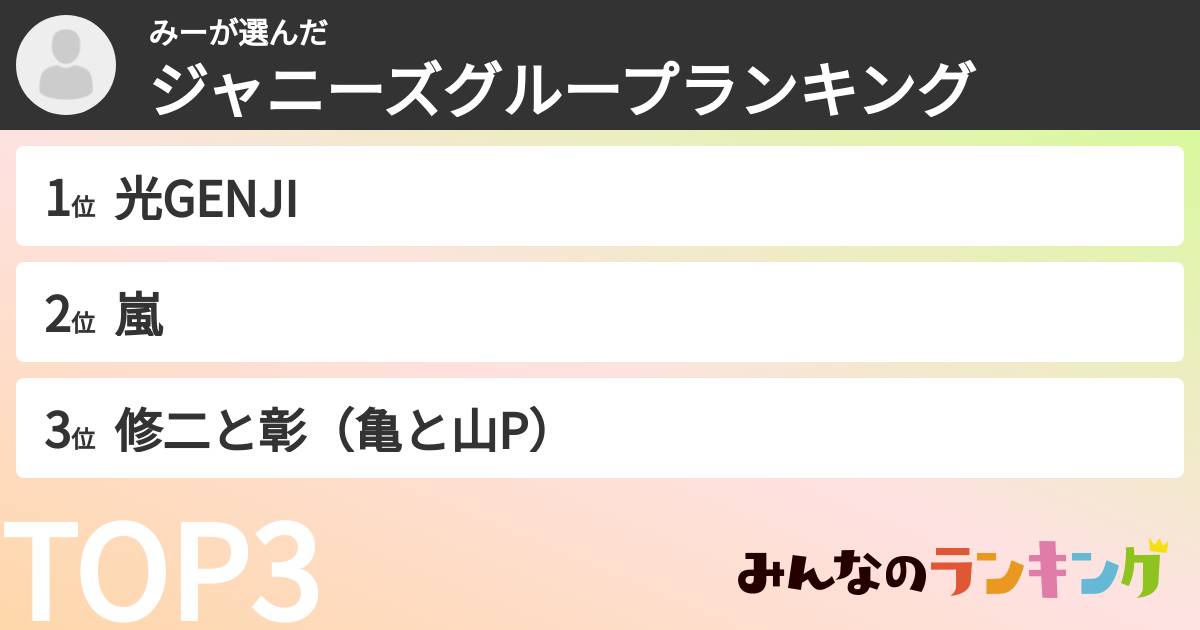 みーが選んだ
ジャニーズグループランキング

1位 光GENJI

2位 嵐

3位 修二と彰（亀と山P）

TOP3

みんなのランキング